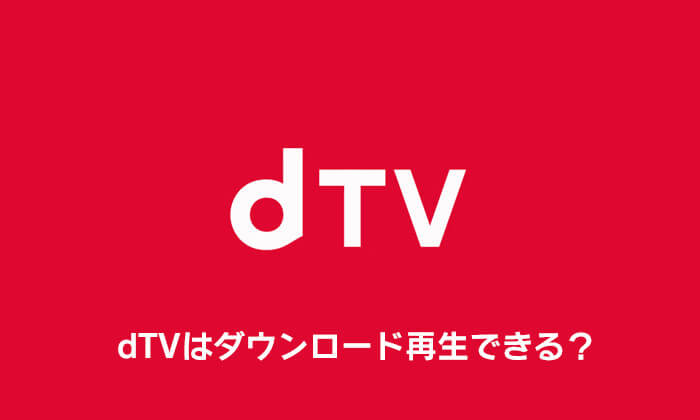 dTV

dTVはダウンロード再生できる？